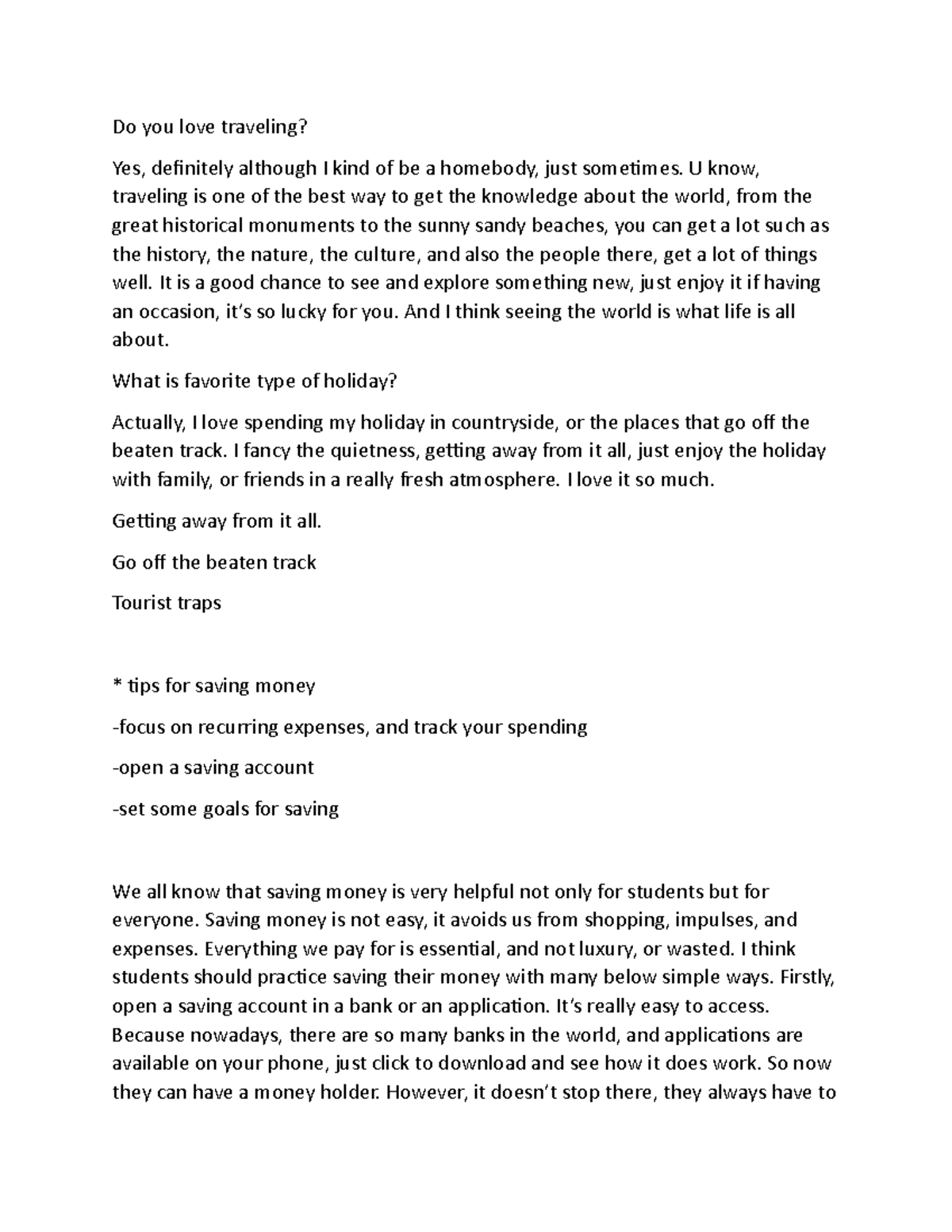 Do you love traveling?

Yes, definitely although I kind of be a homebody, just sometimes. U know, traveling is one of the best way to get the knowledge about the world, from the great historical monuments to the sunny sandy beaches, you can get a lot such as the history, the nature, the culture, and also the people there, get a lot of things well. It is a good chance to see and explore something new, just enjoy it if having an occasion, it's so lucky for you. And I think seeing the world is what life is all about.

What is favorite type of holiday?

Actually, I love spending my holiday in countryside, or the places that go off the beaten track. I fancy the quietness, getting away from it all, just enjoy the holiday with family, or friends in a really fresh atmosphere. I love it so much.

Getting away from it all.

Go off the beaten track

Tourist traps

* tips for saving money

-focus on recurring expenses, and track your spending

-open a saving account

-set some goals for saving

We all know that saving money is very helpful not only for students but for everyone. Saving money is not easy, it avoids us from shopping, impulses, and expenses. Everything we pay for is essential, and not luxury, or wasted. I think students should practice saving their money with many below simple ways. Firstly, open a saving account in a bank or an application. It's really easy to access. Because nowadays, there are so many banks in the world, and applications are available on your phone, just click to download and see how it does work. So now they can have a money holder. However, it doesn't stop there, they always have to